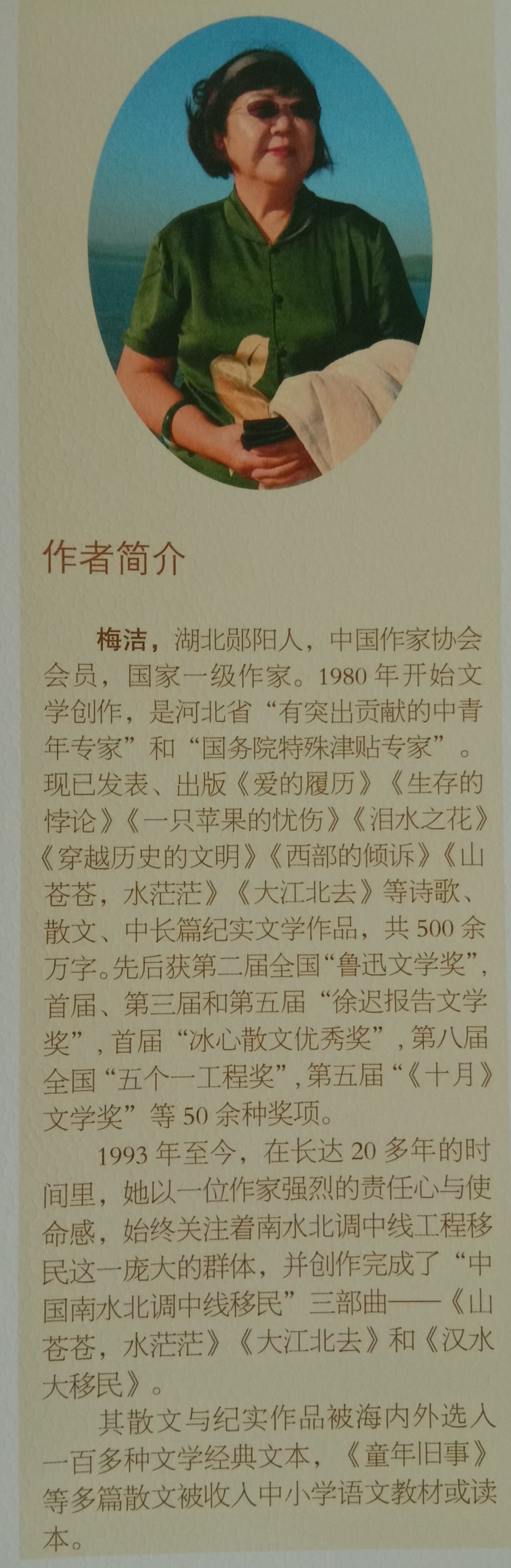 作者简介

梅洁，湖北郧阳人，中国作家协会会员，国家一级作家。1980年开始文学创作，是河北省“有突出贡献的中青年专家”和“国务院特殊津贴专家”。现已发表、出版《爱的履历》《生存的悖论》《一只苹果的忧伤》《泪水之花》《穿越历史的文明》《西部的倾诉》《山苍苍，水茫茫》《大江北去》等诗歌、散文、中长篇纪实文学作品，共500余万字。先后获第二届全国“鲁迅文学奖”，首届、第三届和第五届“徐迟报告文学奖”，首届“冰心散文优秀奖”，第八届全国“五个一工程奖”，第五届“《十月》文学奖”等50余种奖项。

1993年至今，在长达20多年的时间里，她以一位作家强烈的责任心与使命感，始终关注着南水北调中线工程移民这一庞大的群体，并创作完成了“中国南水北调中线移民”三部曲——《山苍苍，水茫茫》《大江北去》和《汉水大移民》。

其散文与纪实作品被海内外选入一百多种文学经典文本，《童年旧事》等多篇散文被收入中小学语文教材或读本。